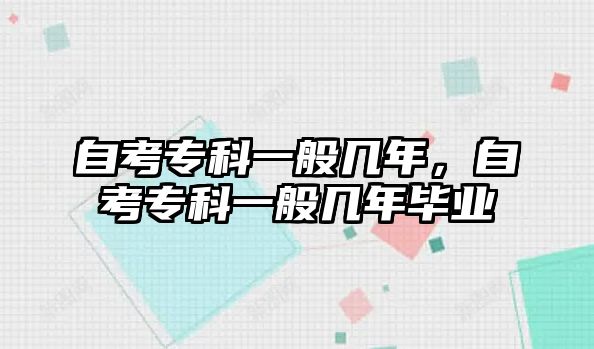 自考专科一般几年，自考专科一般几年毕业